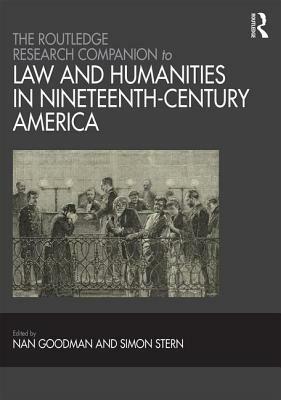 ROUTLEDGE

THE ROUTLEDGE RESEARCH COMPANION to

LAW AND HUMANITIES IN NINETEENTH-CENTURY AMERICA

Edited by
NAN GOODMAN AND SIMON STERN